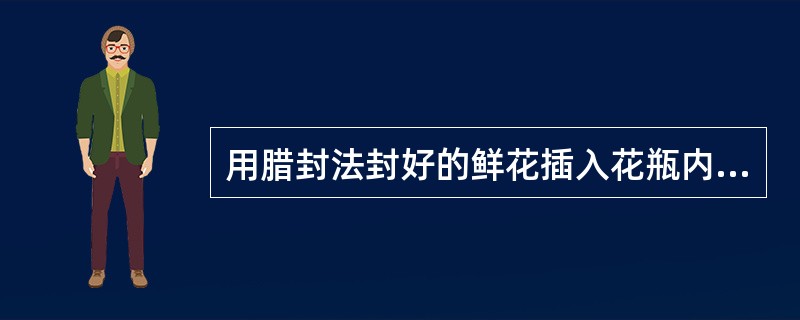 用腊封法封好的鲜花插入花瓶内...